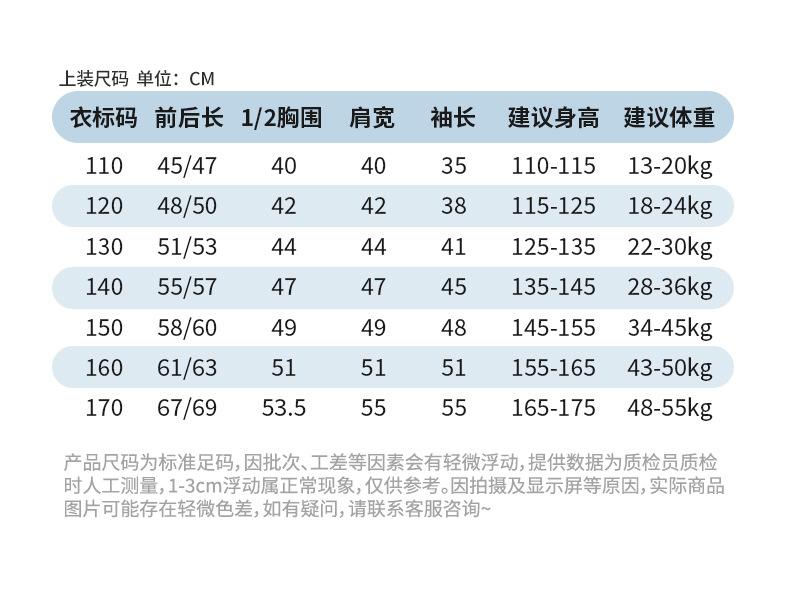 上装尺码 单位：CM

| 衣标码 | 前后长 | 1/2胸围 | 肩宽 | 袖长 | 建议身高 | 建议体重 |
|---|---|---|---|---|---|---|
| 110 | 45/47 | 40 | 40 | 35 | 110-115 | 13-20kg |
| 120 | 48/50 | 42 | 42 | 38 | 115-125 | 18-24kg |
| 130 | 51/53 | 44 | 44 | 41 | 125-135 | 22-30kg |
| 140 | 55/57 | 47 | 47 | 45 | 135-145 | 28-36kg |
| 150 | 58/60 | 49 | 49 | 48 | 145-155 | 34-45kg |
| 160 | 61/63 | 51 | 51 | 51 | 155-165 | 43-50kg |
| 170 | 67/69 | 53.5 | 55 | 55 | 165-175 | 48-55kg |

产品尺码为标准足码，因批次、工差等因素会有轻微浮动，提供数据为质检员质检时人工测量，1-3cm浮动属正常现象，仅供参考。因拍摄及显示屏等原因，实际商品图片可能存在轻微色差，如有疑问，请联系客服咨询~